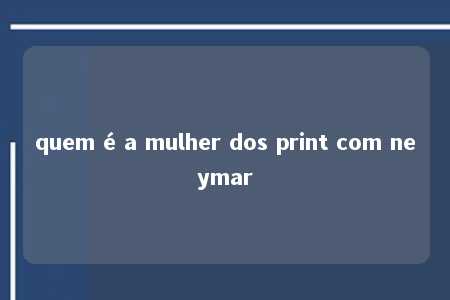 quem é a mulher dos print com neymar